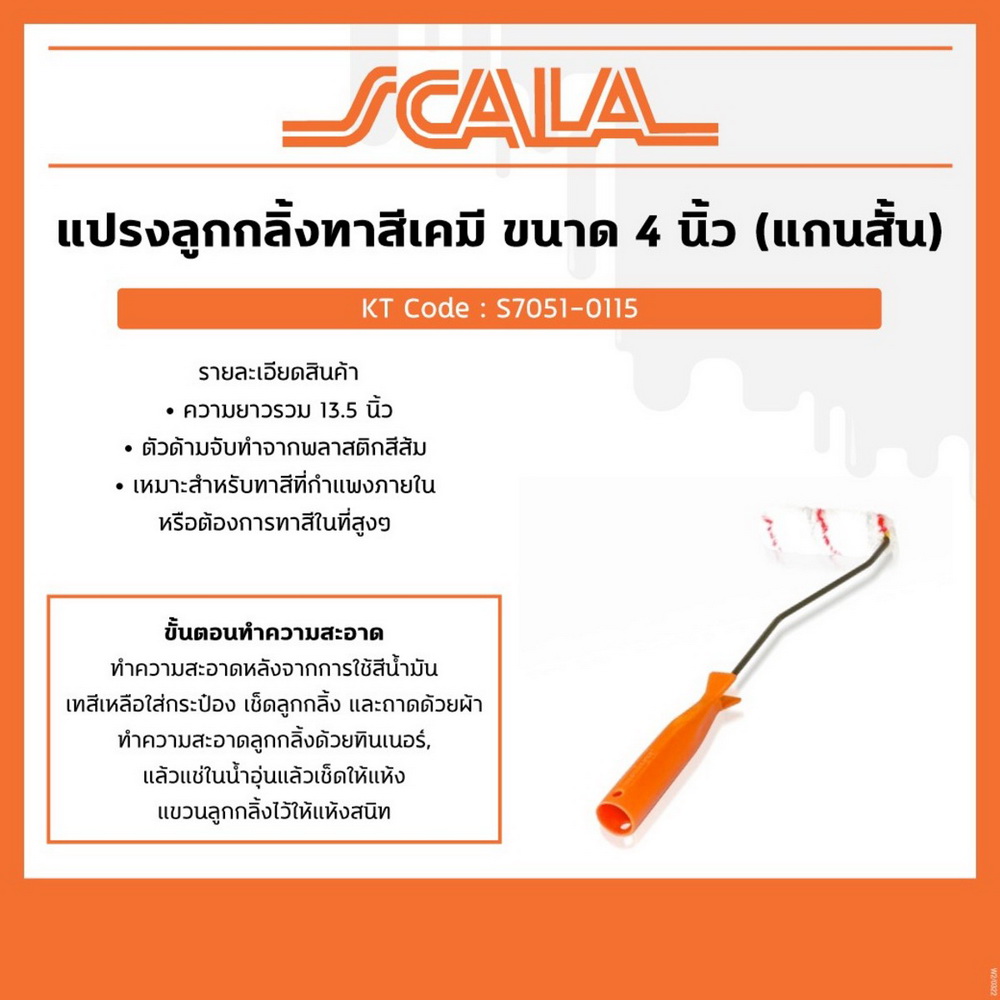 SCALA

แปรงลูกกลิ้งทาสีเคมี ขนาด 4 นิ้ว (แกนสั้น)

KT Code : S7051-0115

รายละเอียดสินค้า
• ความยาวรวม 13.5 นิ้ว
• ตัวด้ามจับทำจากพลาสติกสีส้ม
• เหมาะสำหรับทาสีที่กำแพงภายใน หรือต้องการทาสีในที่สูงๆ

ขั้นตอนทำความสะอาด
ทำความสะอาดหลังจากการใช้สีน้ำมัน
เทสีเหลือใส่กระป๋อง เช็ดลูกกลิ้ง และถาดด้วยผ้า
ทำความสะอาดลูกกลิ้งด้วยทินเนอร์,
แล้วแช่ในน้ำอุ่นแล้วเช็ดให้แห้ง
แขวนลูกกลิ้งไว้ให้แห้งสนิท